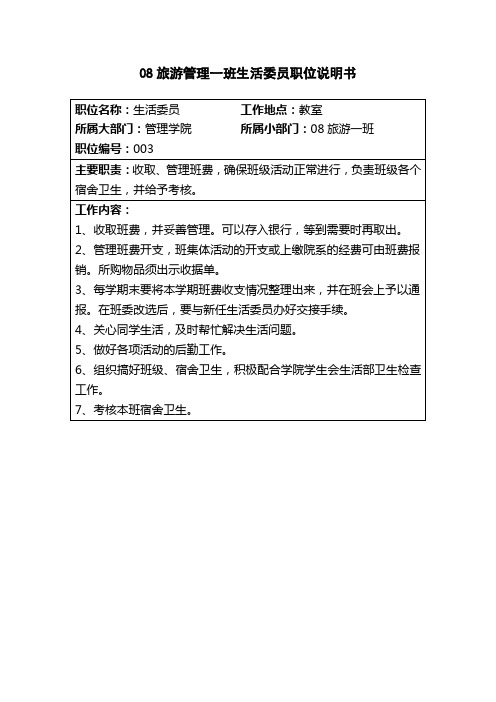 08 旅游管理一班生活委员职位说明书

职位名称：生活委员　　工作地点：教室
所属大部门：管理学院　　所属小部门：08 旅游一班
职位编号：003

主要职责：收取、管理班费，确保班级活动正常进行，负责班级各个宿舍卫生，并给予考核。

工作内容：
1、收取班费，并妥善管理。可以存入银行，等到需要时再取出。
2、管理班费开支，班集体活动的开支或上缴院系的经费可由班费报销。所购物品须出示收据单。
3、每学期末要将本学期班费收支情况整理出来，并在班会上予以通报。在班委改选后，要与新任生活委员办好交接手续。
4、关心同学生活，及时帮忙解决生活问题。
5、做好各项活动的后勤工作。
6、组织搞好班级、宿舍卫生，积极配合学院学生会生活部卫生检查工作。
7、考核本班宿舍卫生。